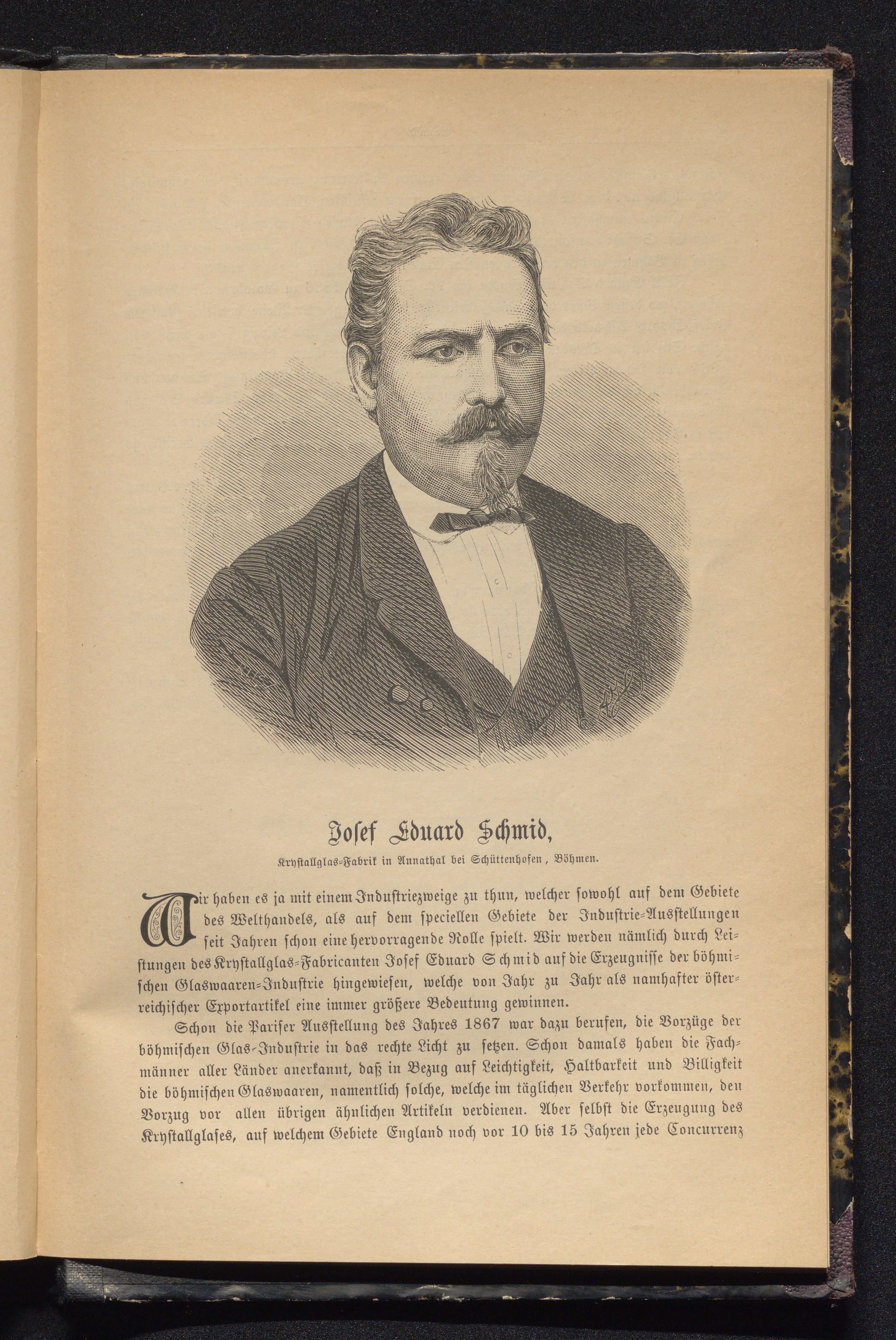 Josef Eduard Schmid,

Krystallglas-Fabrik in Annathal bei Schüttenhofen, Böhmen.

Wir haben es ja mit einem Industriezweige zu thun, welcher sowohl auf dem Gebiete des Welthandels, als auf dem speciellen Gebiete der Industrie-Ausstellungen seit Jahren schon eine hervorragende Rolle spielt. Wir werden nämlich durch Leistungen des Krystallglas-Fabricanten Josef Eduard Schmid auf die Erzeugnisse der böhmischen Glaswaaren-Industrie hingewiesen, welche von Jahr zu Jahr als namhafter österreichischer Exportartikel eine immer größere Bedeutung gewinnen.

Schon die Pariser Ausstellung des Jahres 1867 war dazu berufen, die Vorzüge der böhmischen Glas-Industrie in das rechte Licht zu setzen. Schon damals haben die Fachmänner aller Länder anerkannt, daß in Bezug auf Leichtigkeit, Haltbarkeit und Billigkeit die böhmischen Glaswaaren, namentlich solche, welche im täglichen Verkehr vorkommen, den Vorzug vor allen übrigen ähnlichen Artikeln verdienen. Aber selbst die Erzeugung des Krystallglases, auf welchem Gebiete England noch vor 10 bis 15 Jahren jede Concurrenz